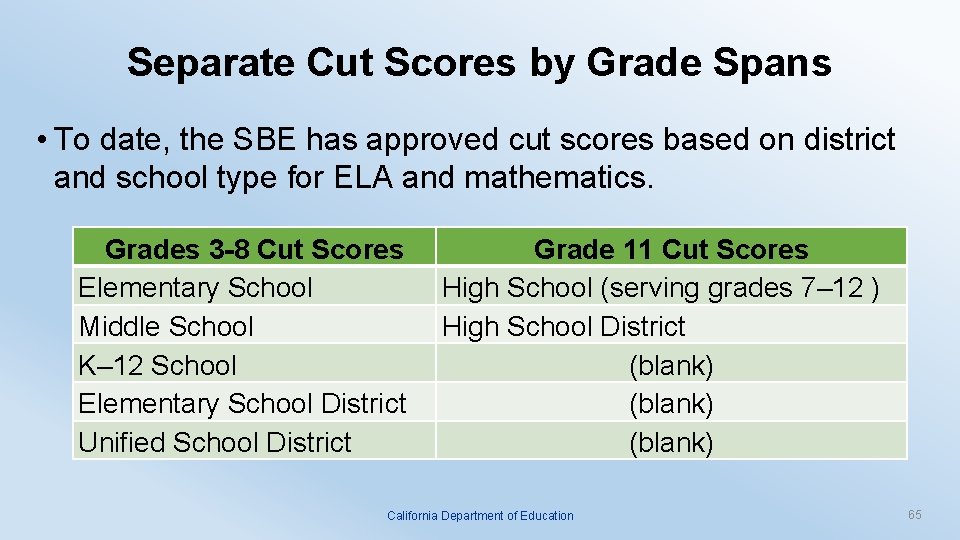 Separate Cut Scores by Grade Spans

• To date, the SBE has approved cut scores based on district and school type for ELA and mathematics.

| Grades 3-8 Cut Scores | Grade 11 Cut Scores |
|---|---|
| Elementary School | High School (serving grades 7–12 ) |
| Middle School | High School District |
| K–12 School | (blank) |
| Elementary School District | (blank) |
| Unified School District | (blank) |

California Department of Education

65